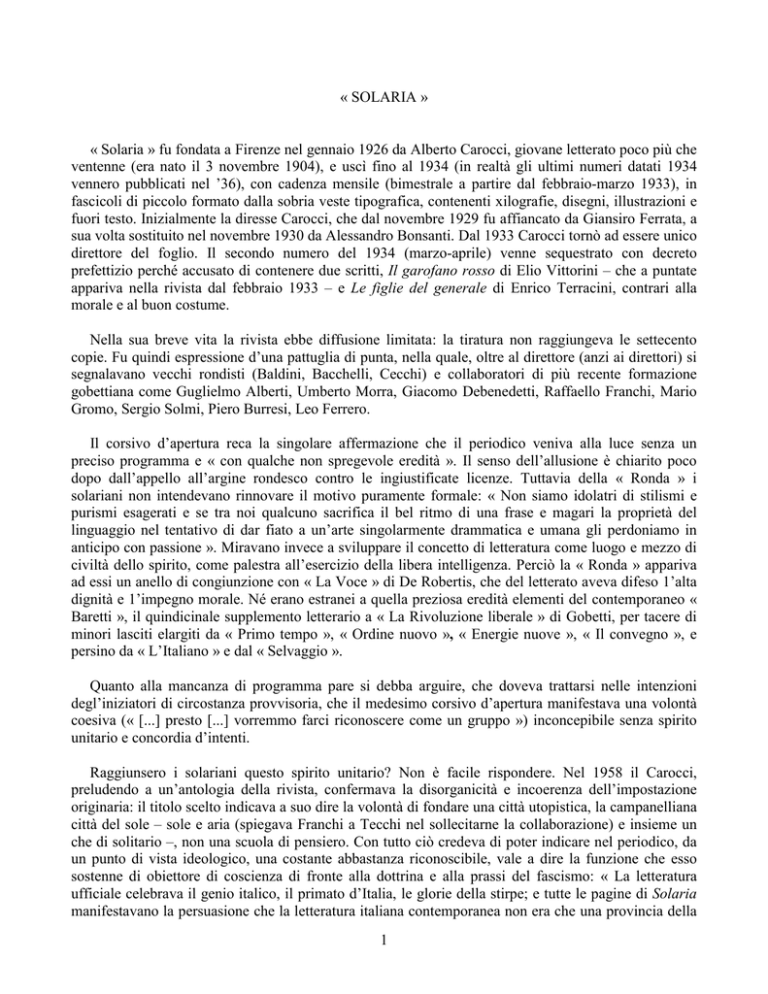 « SOLARIA »

« Solaria » fu fondata a Firenze nel gennaio 1926 da Alberto Carocci, giovane letterato poco più che ventenne (era nato il 3 novembre 1904), e uscì fino al 1934 (in realtà gli ultimi numeri datati 1934 vennero pubblicati nel '36), con cadenza mensile (bimestrale a partire dal febbraio-marzo 1933), in fascicoli di piccolo formato dalla sobria veste tipografica, contenenti xilografie, disegni, illustrazioni e fuori testo. Inizialmente la diresse Carocci, che dal novembre 1929 fu affiancato da Giansiro Ferrata, a sua volta sostituito nel novembre 1930 da Alessandro Bonsanti. Dal 1933 Carocci tornò ad essere unico direttore del foglio. Il secondo numero del 1934 (marzo-aprile) venne sequestrato con decreto prefettizio perché accusato di contenere due scritti, Il garofano rosso di Elio Vittorini – che a puntate appariva nella rivista dal febbraio 1933 – e Le figlie del generale di Enrico Terracini, contrari alla morale e al buon costume.

Nella sua breve vita la rivista ebbe diffusione limitata: la tiratura non raggiungeva le settecento copie. Fu quindi espressione d'una pattuglia di punta, nella quale, oltre al direttore (anzi ai direttori) si segnalavano vecchi rondisti (Baldini, Bacchelli, Cecchi) e collaboratori di più recente formazione gobettiana come Guglielmo Alberti, Umberto Morra, Giacomo Debenedetti, Raffaello Franchi, Mario Gromo, Sergio Solmi, Piero Burresi, Leo Ferrero.

Il corsivo d'apertura reca la singolare affermazione che il periodico veniva alla luce senza un preciso programma e « con qualche non spregevole eredità ». Il senso dell'allusione è chiarito poco dopo dall'appello all'argine rondesco contro le ingiustificate licenze. Tuttavia della « Ronda » i solariani non intendevano rinnovare il motivo puramente formale: « Non siamo idolatri di stilismi e purismi esagerati e se tra noi qualcuno sacrifica il bel ritmo di una frase e magari la proprietà del linguaggio nel tentativo di dar fiato a un'arte singolarmente drammatica e umana gli perdoniamo in anticipo con passione ». Miravano invece a sviluppare il concetto di letteratura come luogo e mezzo di civiltà dello spirito, come palestra all'esercizio della libera intelligenza. Perciò la « Ronda » appariva ad essi un anello di congiunzione con « La Voce » di De Robertis, che del letterato aveva difeso l'alta dignità e l'impegno morale. Né erano estranei a quella preziosa eredità elementi del contemporaneo « Baretti », il quindicinale supplemento letterario a « La Rivoluzione liberale » di Gobetti, per tacere di minori lasciti elargiti da « Primo tempo », « Ordine nuovo », « Energie nuove », « Il convegno », e persino da « L'Italiano » e dal « Selvaggio ».

Quanto alla mancanza di programma pare si debba arguire, che doveva trattarsi nelle intenzioni degl'iniziatori di circostanza provvisoria, che il medesimo corsivo d'apertura manifestava una volontà coesiva (« [...] presto [...] vorremmo farci riconoscere come un gruppo ») inconcepibile senza spirito unitario e concordia d'intenti.

Raggiunsero i solariani questo spirito unitario? Non è facile rispondere. Nel 1958 il Carocci, preludendo a un'antologia della rivista, confermava la disorganicità e incoerenza dell'impostazione originaria: il titolo scelto indicava a suo dire la volontà di fondare una città utopistica, la campanelliana città del sole – sole e aria (spiegava Franchi a Tecchi nel sollecitarne la collaborazione) e insieme un che di solitario –, non una scuola di pensiero. Con tutto ciò credeva di poter indicare nel periodico, da un punto di vista ideologico, una costante abbastanza riconoscibile, vale a dire la funzione che esso sostenne di obiettore di coscienza di fronte alla dottrina e alla prassi del fascismo: « La letteratura ufficiale celebrava il genio italico, il primato d'Italia, le glorie della stirpe; e tutte le pagine di Solaria manifestavano la persuasione che la letteratura italiana contemporanea non era che una provincia della

1